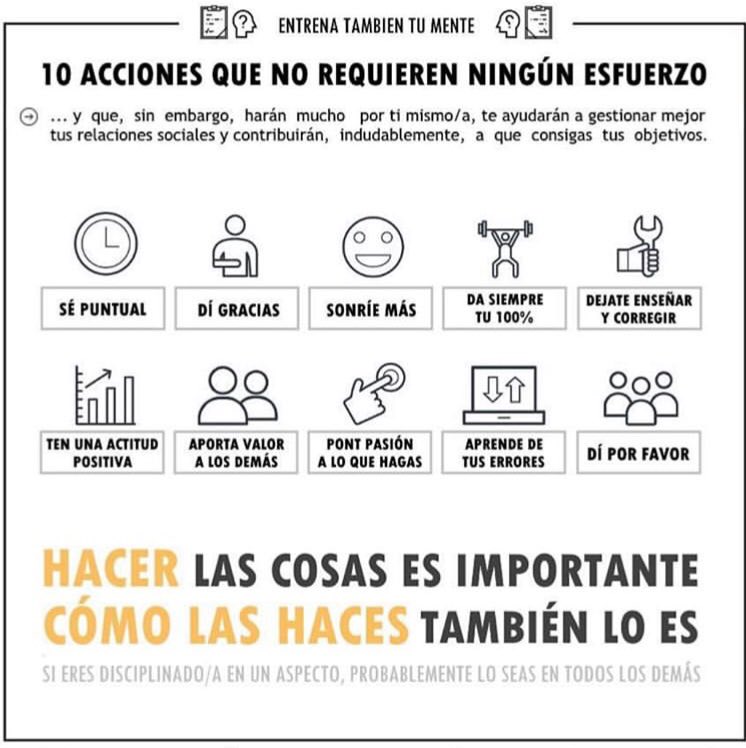 ENTRENA TAMBIEN TU MENTE

10 ACCIONES QUE NO REQUIEREN NINGÚN ESFUERZO

... y que, sin embargo, harán mucho por ti mismo/a, te ayudarán a gestionar mejor tus relaciones sociales y contribuirán, indudablemente, a que consigas tus objetivos.

SÉ PUNTUAL

DÍ GRACIAS

SONRÍE MÁS

DA SIEMPRE TU 100%

DEJATE ENSEÑAR Y CORREGIR

TEN UNA ACTITUD POSITIVA

APORTA VALOR A LOS DEMÁS

PONT PASIÓN A LO QUE HAGAS

APRENDE DE TUS ERRORES

DÍ POR FAVOR

HACER LAS COSAS ES IMPORTANTE
CÓMO LAS HACES TAMBIÉN LO ES

SI ERES DISCIPLINADO/A EN UN ASPECTO, PROBABLEMENTE LO SEAS EN TODOS LOS DEMÁS